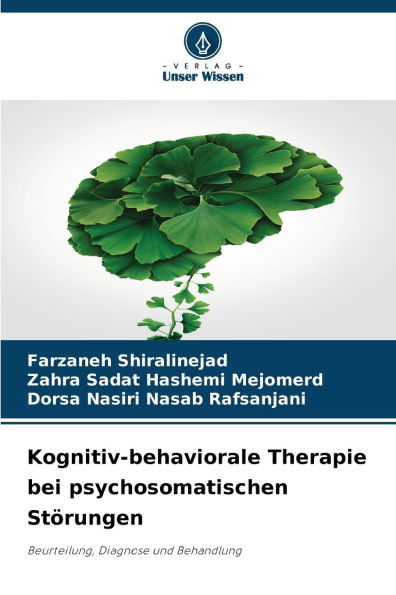 - VERLAG -
Unser Wissen

Farzaneh Shiralinejad
Zahra Sadat Hashemi Mejomerd
Dorsa Nasiri Nasab Rafsanjani

Kognitiv-behaviorale Therapie bei psychosomatischen Störungen

Beurteilung, Diagnose und Behandlung